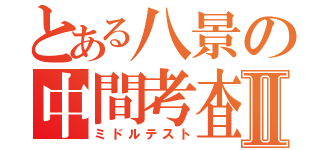 とある八景の
中間考査Ⅱ
ミドルテスト